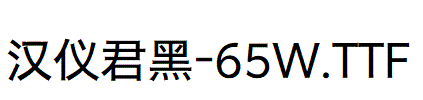 汉仪君黑-65W.TTF